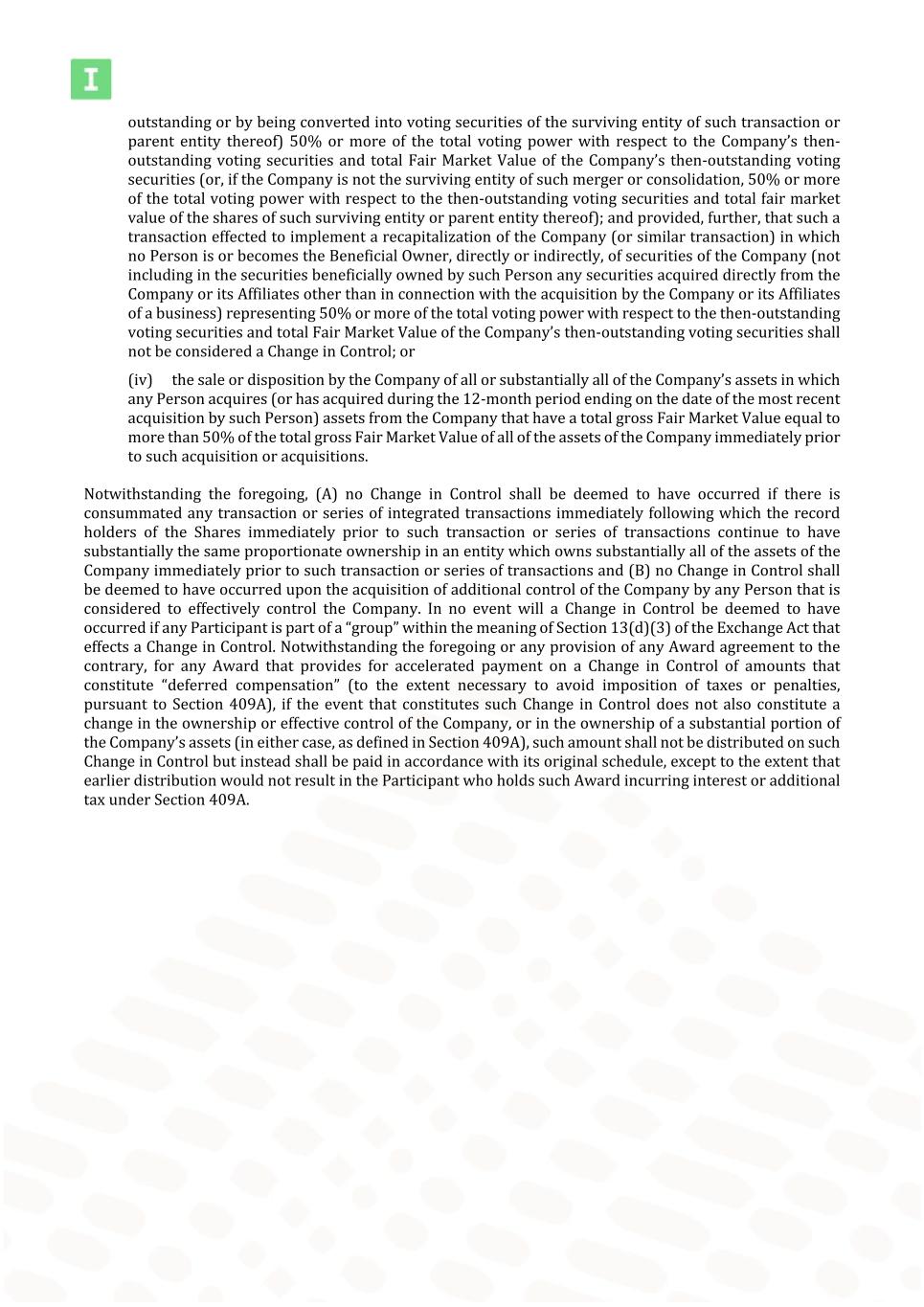 I

outstanding or by being converted into voting securities of the surviving entity of such transaction or parent entity thereof) 50% or more of the total voting power with respect to the Company's then-outstanding voting securities and total Fair Market Value of the Company's then-outstanding voting securities (or, if the Company is not the surviving entity of such merger or consolidation, 50% or more of the total voting power with respect to the then-outstanding voting securities and total fair market value of the shares of such surviving entity or parent entity thereof); and provided, further, that such a transaction effected to implement a recapitalization of the Company (or similar transaction) in which no Person is or becomes the Beneficial Owner, directly or indirectly, of securities of the Company (not including in the securities beneficially owned by such Person any securities acquired directly from the Company or its Affiliates other than in connection with the acquisition by the Company or its Affiliates of a business) representing 50% or more of the total voting power with respect to the then-outstanding voting securities and total Fair Market Value of the Company's then-outstanding voting securities shall not be considered a Change in Control; or

(iv) the sale or disposition by the Company of all or substantially all of the Company's assets in which any Person acquires (or has acquired during the 12-month period ending on the date of the most recent acquisition by such Person) assets from the Company that have a total gross Fair Market Value equal to more than 50% of the total gross Fair Market Value of all of the assets of the Company immediately prior to such acquisition or acquisitions.

Notwithstanding the foregoing, (A) no Change in Control shall be deemed to have occurred if there is consummated any transaction or series of integrated transactions immediately following which the record holders of the Shares immediately prior to such transaction or series of transactions continue to have substantially the same proportionate ownership in an entity which owns substantially all of the assets of the Company immediately prior to such transaction or series of transactions and (B) no Change in Control shall be deemed to have occurred upon the acquisition of additional control of the Company by any Person that is considered to effectively control the Company. In no event will a Change in Control be deemed to have occurred if any Participant is part of a "group" within the meaning of Section 13(d)(3) of the Exchange Act that effects a Change in Control. Notwithstanding the foregoing or any provision of any Award agreement to the contrary, for any Award that provides for accelerated payment on a Change in Control of amounts that constitute "deferred compensation" (to the extent necessary to avoid imposition of taxes or penalties, pursuant to Section 409A), if the event that constitutes such Change in Control does not also constitute a change in the ownership or effective control of the Company, or in the ownership of a substantial portion of the Company's assets (in either case, as defined in Section 409A), such amount shall not be distributed on such Change in Control but instead shall be paid in accordance with its original schedule, except to the extent that earlier distribution would not result in the Participant who holds such Award incurring interest or additional tax under Section 409A.